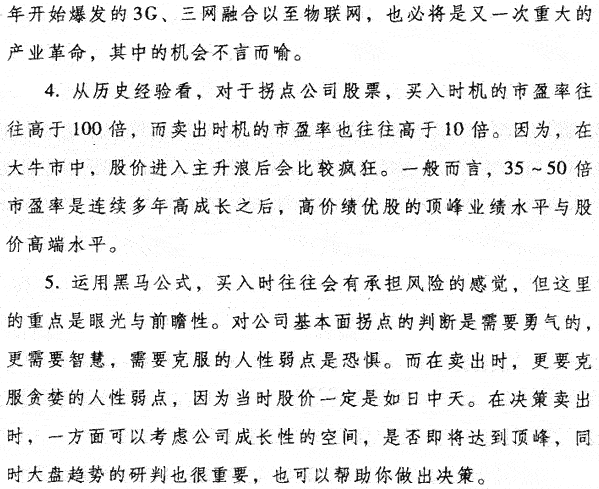 年开始爆发的3G、三网融合以至物联网，也必将是又一次重大的产业革命，其中的机会不言而喻。

4. 从历史经验看，对于拐点公司股票，买入时机的市盈率往往高于100倍，而卖出时机的市盈率也往往高于10倍。因为，在大牛市中，股价进入主升浪后会比较疯狂。一般而言，35～50倍市盈率是连续多年高成长之后，高价绩优股的顶峰业绩水平与股价高端水平。

5. 运用黑马公式，买入时往往会有承担风险的感觉，但这里的重点是眼光与前瞻性。对公司基本面拐点的判断是需要勇气的，更需要智慧，需要克服的人性弱点是恐惧。而在卖出时，更要克服贪婪的人性弱点，因为当时股价一定是如日中天。在决策卖出时，一方面可以考虑公司成长性的空间，是否即将达到顶峰，同时大盘趋势的研判也很重要，也可以帮助你做出决策。